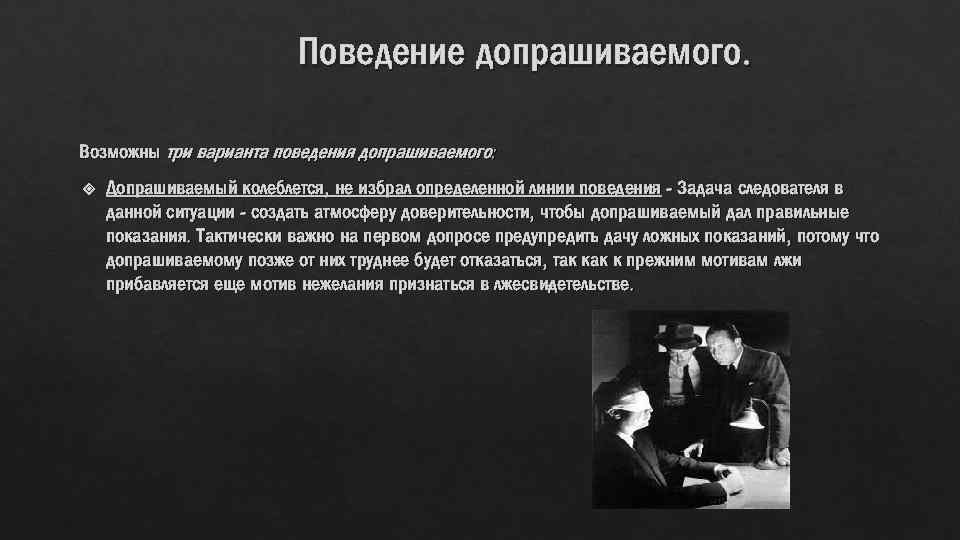 Поведение допрашиваемого.

Возможны три варианта поведения допрашиваемого:

Допрашиваемый колеблется, не избрал определенной линии поведения - Задача следователя в данной ситуации - создать атмосферу доверительности, чтобы допрашиваемый дал правильные показания. Тактически важно на первом допросе предупредить дачу ложных показаний, потому что допрашиваемому позже от них труднее будет отказаться, так как к прежним мотивам лжи прибавляется еще мотив нежелания признаться в лжесвидетельстве.